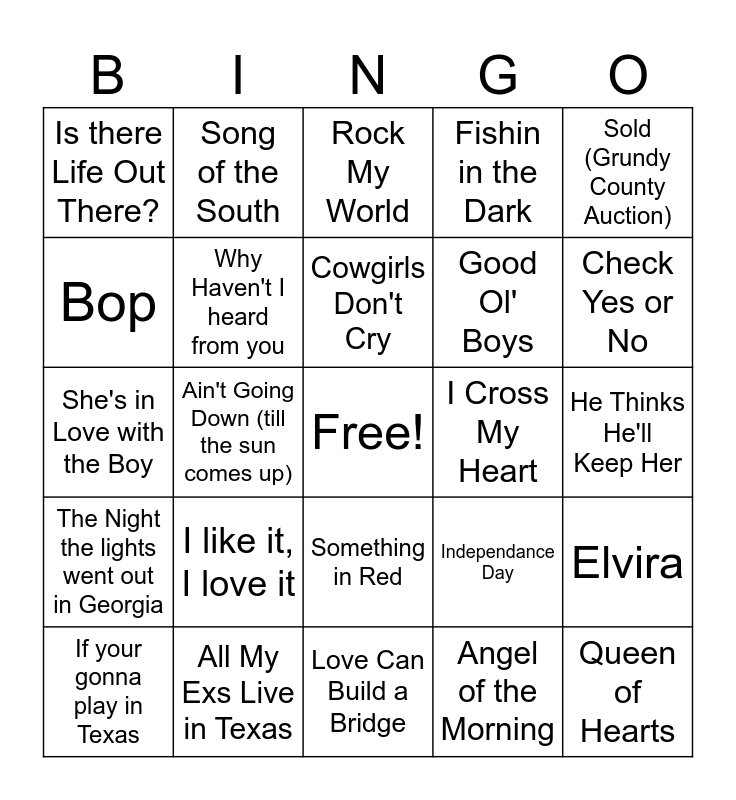 | B | I | N | G | O |
|---|---|---|---|---|
| Is there Life Out There? | Song of the South | Rock My World | Fishin in the Dark | Sold (Grundy County Auction) |
| Bop | Why Haven't I heard from you | Cowgirls Don't Cry | Good Ol' Boys | Check Yes or No |
| She's in Love with the Boy | Ain't Going Down (till the sun comes up) | Free! | I Cross My Heart | He Thinks He'll Keep Her |
| The Night the lights went out in Georgia | I like it, I love it | Something in Red | Independance Day | Elvira |
| If your gonna play in Texas | All My Exs Live in Texas | Love Can Build a Bridge | Angel of the Morning | Queen of Hearts |